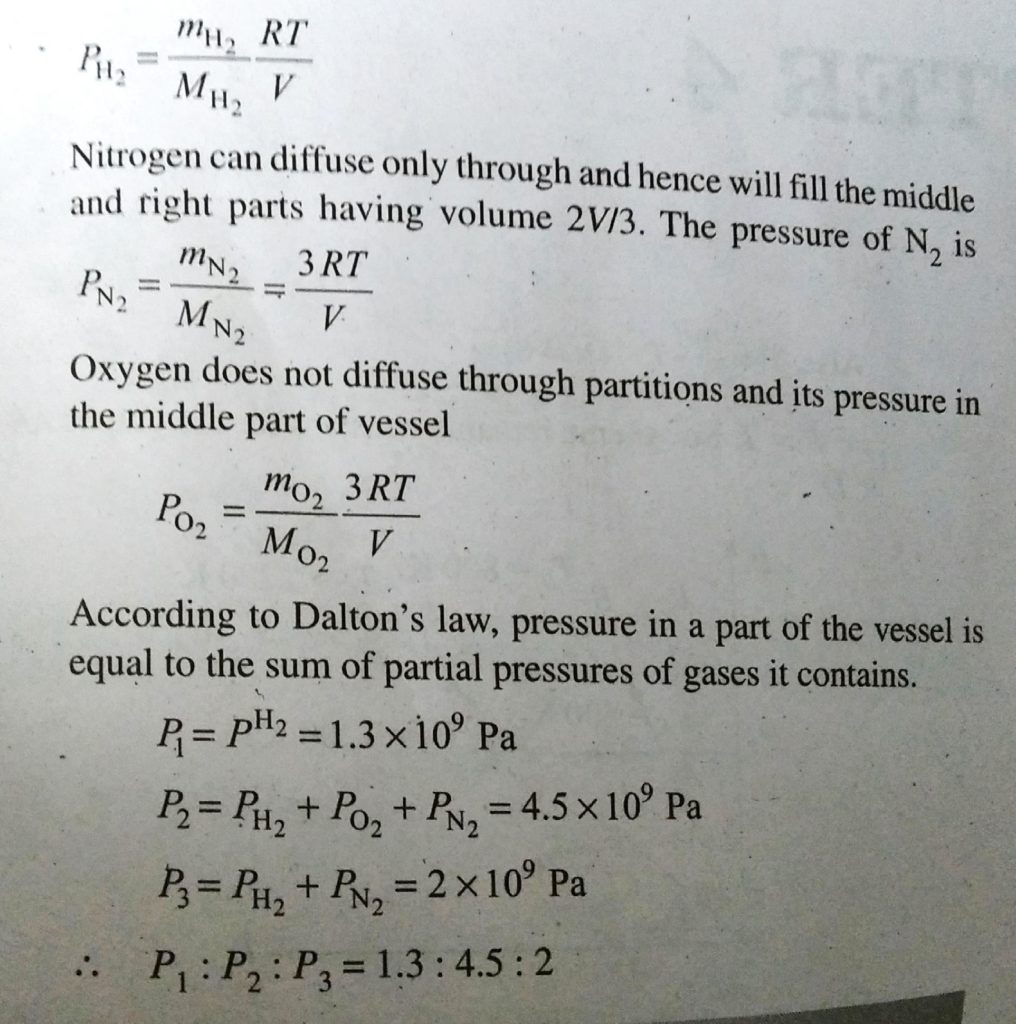 $P_{H_2} = \frac{m_{H_2}}{M_{H_2}} \frac{RT}{V}$

Nitrogen can diffuse only through and hence will fill the middle and right parts having volume 2V/3. The pressure of $N_2$ is

$P_{N_2} = \frac{m_{N_2}}{M_{N_2}} = \frac{3RT}{V}$

Oxygen does not diffuse through partitions and its pressure in the middle part of vessel

$P_{O_2} = \frac{m_{O_2}}{M_{O_2}} \frac{3RT}{V}$

According to Dalton's law, pressure in a part of the vessel is equal to the sum of partial pressures of gases it contains.

$P_1 = P^{H_2} = 1.3 \times 10^9$ Pa

$P_2 = P_{H_2} + P_{O_2} + P_{N_2} = 4.5 \times 10^9$ Pa

$P_3 = P_{H_2} + P_{N_2} = 2 \times 10^9$ Pa

$\therefore P_1 : P_2 : P_3 = 1.3 : 4.5 : 2$